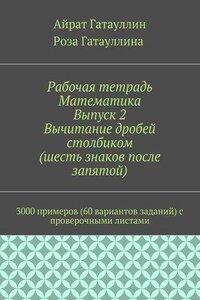 Айрат Гатауллин
Роза Гатауллина

Рабочая тетрадь
Математика
Выпуск 2
Вычитание дробей столбиком
(шесть знаков после запятой)

3000 примеров (60 вариантов заданий) с проверочными листами